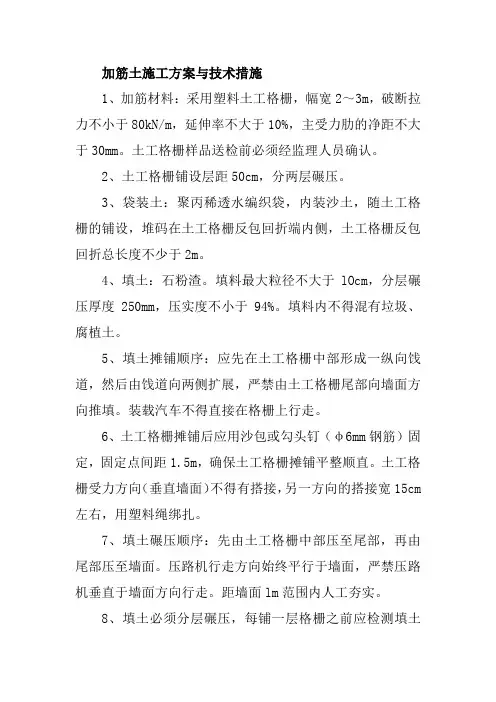 加筋土施工方案与技术措施

1、加筋材料：采用塑料土工格栅，幅宽 2～3m，破断拉力不小于 80kN/m，延伸率不大于 10%，主受力肋的净距不大于 30mm。土工格栅样品送检前必须经监理人员确认。

2、土工格栅铺设层距 50cm，分两层碾压。

3、袋装土：聚丙稀透水编织袋，内装沙土，随土工格栅的铺设，堆码在土工格栅反包回折端内侧，土工格栅反包回折总长度不少于 2m。

4、填土：石粉渣。填料最大粒径不大于 10cm，分层碾压厚度 250mm，压实度不小于 94%。填料内不得混有垃圾、腐植土。

5、填土摊铺顺序：应先在土工格栅中部形成一纵向饯道，然后由饯道向两侧扩展，严禁由土工格栅尾部向墙面方向推填。装载汽车不得直接在格栅上行走。

6、土工格栅摊铺后应用沙包或勾头钉（φ6mm 钢筋）固定，固定点间距 1.5m，确保土工格栅摊铺平整顺直。土工格栅受力方向（垂直墙面）不得有搭接，另一方向的搭接宽 15cm 左右，用塑料绳绑扎。

7、填土碾压顺序：先由土工格栅中部压至尾部，再由尾部压至墙面。压路机行走方向始终平行于墙面，严禁压路机垂直于墙面方向行走。距墙面 1m 范围内人工夯实。

8、填土必须分层碾压，每铺一层格栅之前应检测填土